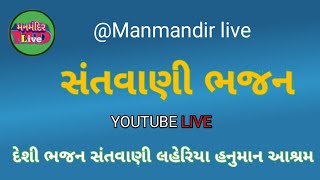 મનમંદિર
MD
Live

@Manmandir live

સંતવાણી ભજન

YOUTUBE LIVE

દેશી ભજન સંતવાણી લહેરિયા હનુમાન આશ્રમ